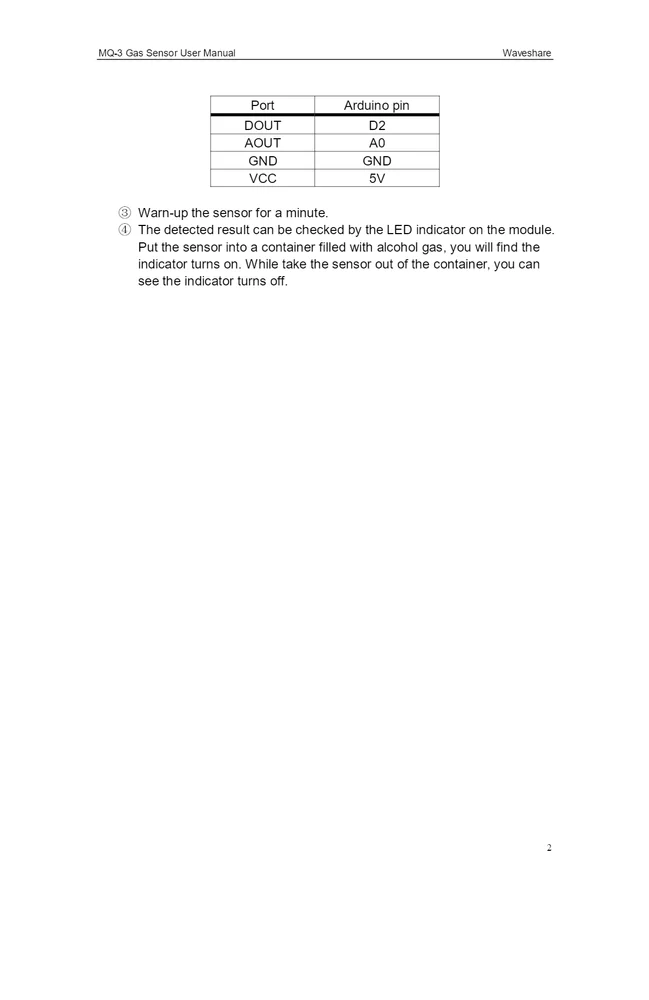 MQ-3 Gas Sensor User Manual

Waveshare

| Port | Arduino pin |
|---|---|
| DOUT | D2 |
| AOUT | A0 |
| GND | GND |
| VCC | 5V |

③ Warn-up the sensor for a minute.
④ The detected result can be checked by the LED indicator on the module. Put the sensor into a container filled with alcohol gas, you will find the indicator turns on. While take the sensor out of the container, you can see the indicator turns off.

2